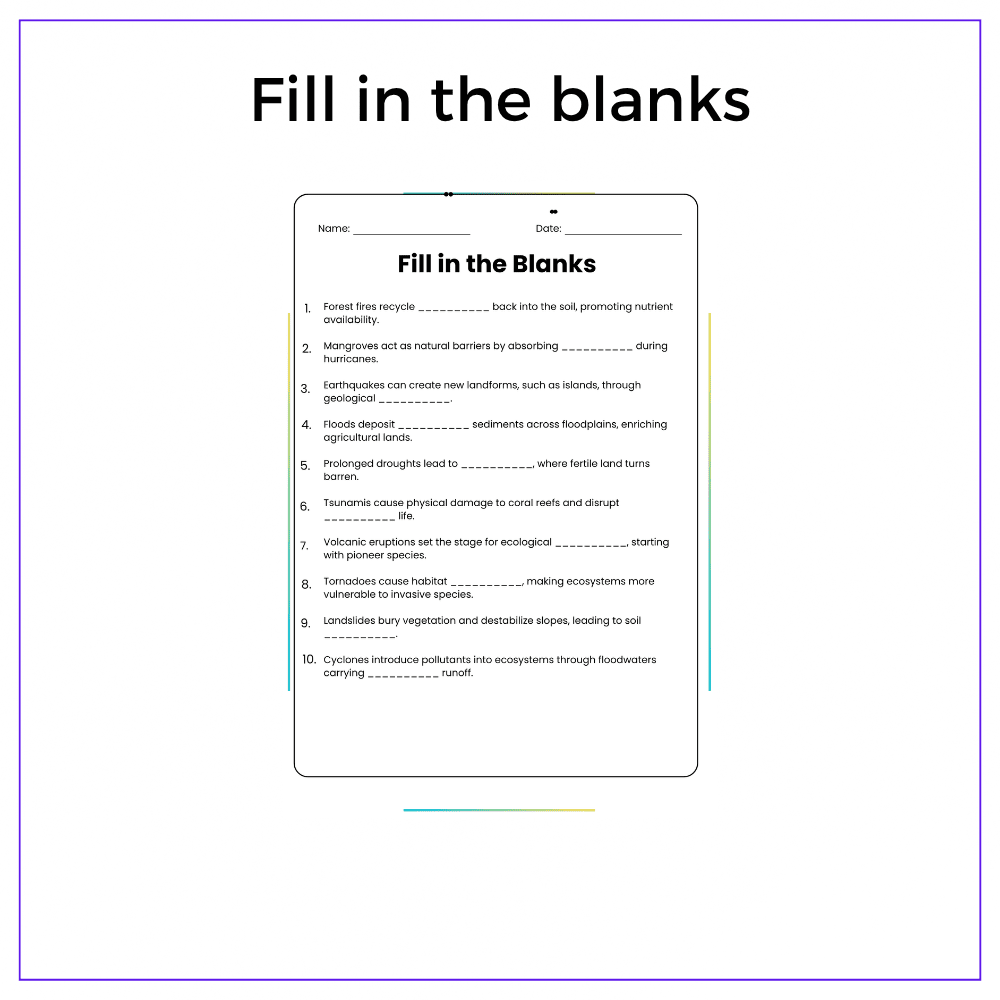 Fill in the blanks

Name: ____ Date: ____

Fill in the Blanks

1. Forest fires recycle ____ back into the soil, promoting nutrient availability.

2. Mangroves act as natural barriers by absorbing ____ during hurricanes.

3. Earthquakes can create new landforms, such as islands, through geological ____.

4. Floods deposit ____ sediments across floodplains, enriching agricultural lands.

5. Prolonged droughts lead to ____, where fertile land turns barren.

6. Tsunamis cause physical damage to coral reefs and disrupt ____ life.

7. Volcanic eruptions set the stage for ecological ____, starting with pioneer species.

8. Tornadoes cause habitat ____, making ecosystems more vulnerable to invasive species.

9. Landslides bury vegetation and destabilize slopes, leading to soil ____.

10. Cyclones introduce pollutants into ecosystems through floodwaters carrying ____ runoff.